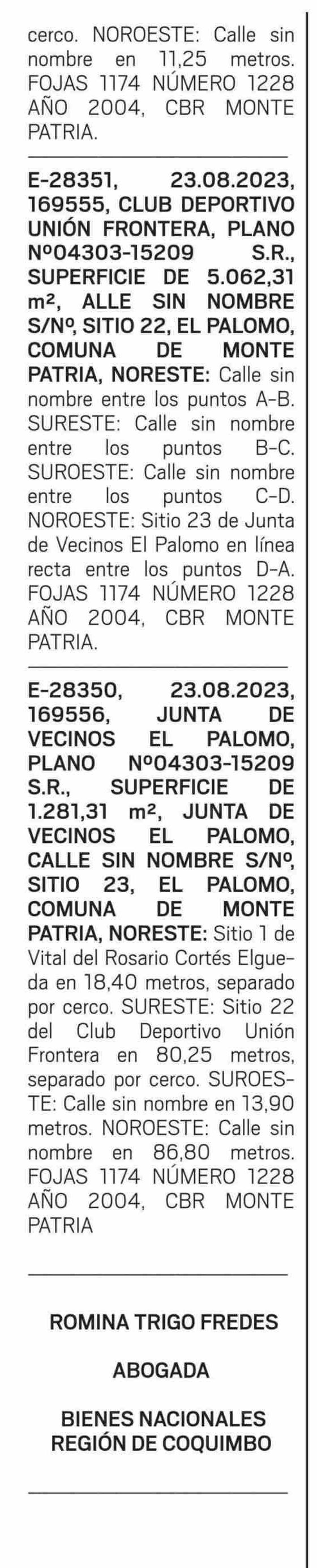 cerco. NOROESTE: Calle sin nombre en 11,25 metros. FOJAS 1174 NÚMERO 1228 AÑO 2004, CBR MONTE PATRIA.

E-28351, 23.08.2023, 169555, CLUB DEPORTIVO UNIÓN FRONTERA, PLANO Nº04303-15209 S.R., SUPERFICIE DE 5.062,31 m², ALLE SIN NOMBRE S/Nº, SITIO 22, EL PALOMO, COMUNA DE MONTE PATRIA, NORESTE: Calle sin nombre entre los puntos A-B. SURESTE: Calle sin nombre entre los puntos B-C. SUROESTE: Calle sin nombre entre los puntos C-D. NOROESTE: Sitio 23 de Junta de Vecinos El Palomo en línea recta entre los puntos D-A. FOJAS 1174 NÚMERO 1228 AÑO 2004, CBR MONTE PATRIA.

E-28350, 23.08.2023, 169556, JUNTA DE VECINOS EL PALOMO, PLANO Nº04303-15209 S.R., SUPERFICIE DE 1.281,31 m², JUNTA DE VECINOS EL PALOMO, CALLE SIN NOMBRE S/Nº, SITIO 23, EL PALOMO, COMUNA DE MONTE PATRIA, NORESTE: Sitio 1 de Vital del Rosario Cortés Elgueda en 18,40 metros, separado por cerco. SURESTE: Sitio 22 del Club Deportivo Unión Frontera en 80,25 metros, separado por cerco. SUROESTE: Calle sin nombre en 13,90 metros. NOROESTE: Calle sin nombre en 86,80 metros. FOJAS 1174 NÚMERO 1228 AÑO 2004, CBR MONTE PATRIA

ROMINA TRIGO FREDES

ABOGADA

BIENES NACIONALES
REGIÓN DE COQUIMBO